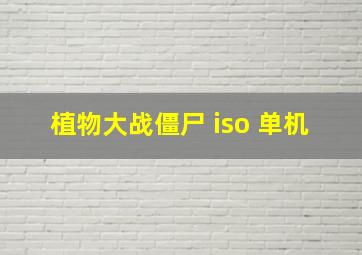 植物大战僵尸 iso 单机